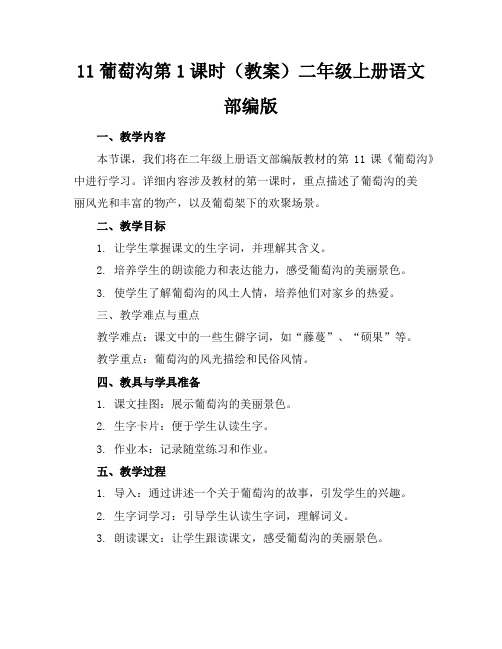 11 葡萄沟第 1 课时（教案）二年级上册语文部编版

一、教学内容

本节课，我们将在二年级上册语文部编版教材的第 11 课《葡萄沟》中进行学习。详细内容涉及教材的第一课时，重点描述了葡萄沟的美丽风光和丰富的物产，以及葡萄架下的欢聚场景。

二、教学目标

1. 让学生掌握课文的生字词，并理解其含义。

2. 培养学生的朗读能力和表达能力，感受葡萄沟的美丽景色。

3. 使学生了解葡萄沟的风土人情，培养他们对家乡的热爱。

三、教学难点与重点

教学难点：课文中的一些生僻字词，如“藤蔓”、“硕果”等。

教学重点：葡萄沟的风光描绘和民俗风情。

四、教具与学具准备

1. 课文挂图：展示葡萄沟的美丽景色。

2. 生字卡片：便于学生认读生字。

3. 作业本：记录随堂练习和作业。

五、教学过程

1. 导入：通过讲述一个关于葡萄沟的故事，引发学生的兴趣。

2. 生字词学习：引导学生认读生字词，理解词义。

3. 朗读课文：让学生跟读课文，感受葡萄沟的美丽景色。